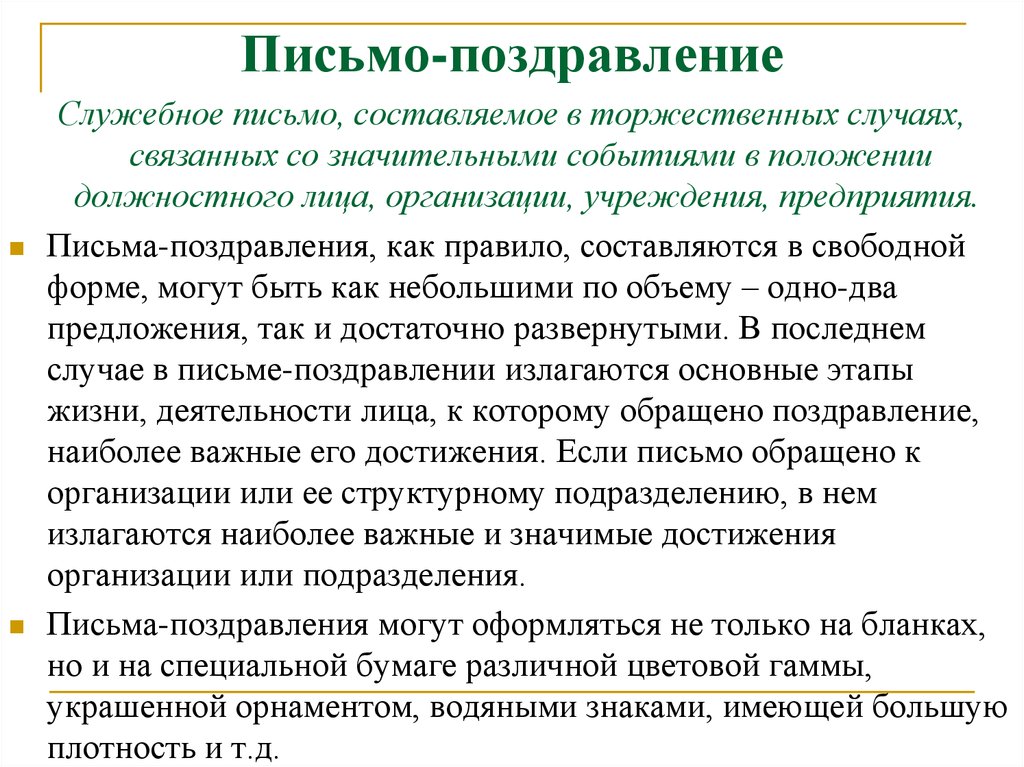 Письмо-поздравление

Служебное письмо, составляемое в торжественных случаях, связанных со значительными событиями в положении должностного лица, организации, учреждения, предприятия.

Письма-поздравления, как правило, составляются в свободной форме, могут быть как небольшими по объему – одно-два предложения, так и достаточно развернутыми. В последнем случае в письме-поздравлении излагаются основные этапы жизни, деятельности лица, к которому обращено поздравление, наиболее важные его достижения. Если письмо обращено к организации или ее структурному подразделению, в нем излагаются наиболее важные и значимые достижения организации или подразделения.

Письма-поздравления могут оформляться не только на бланках, но и на специальной бумаге различной цветовой гаммы, украшенной орнаментом, водяными знаками, имеющей большую плотность и т.д.